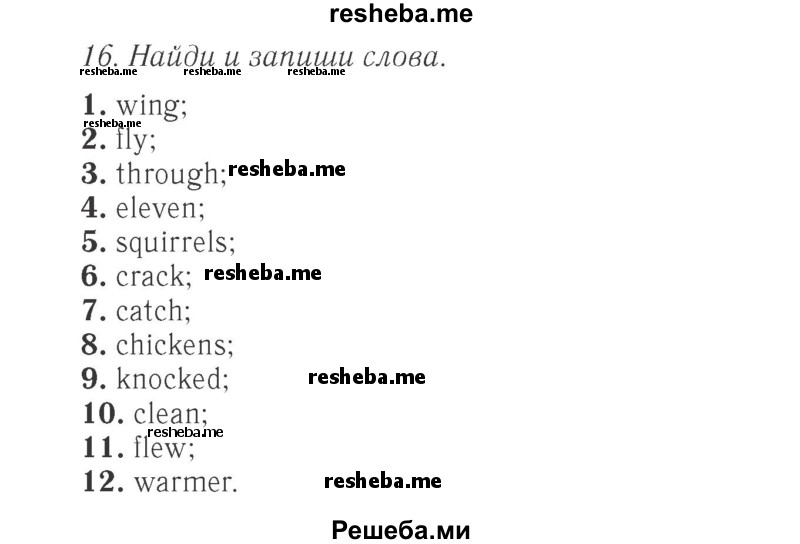 resheba.me

16. Найди и запиши слова.
resheba.me resheba.me resheba.me

1. wing;
resheba.me
2. fly;
3. through; resheba.me
4. eleven;
5. squirrels;
6. crack; resheba.me
7. catch;
8. chickens;
9. knocked; resheba.me
10. clean;
resheba.me
11. flew;
12. warmer. resheba.me

Решеба.ми